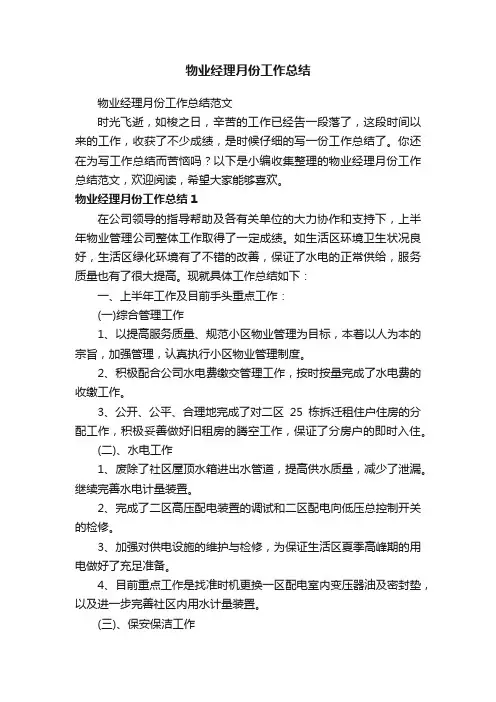 物业经理月份工作总结

物业经理月份工作总结范文

时光飞逝，如梭之日，辛苦的工作已经告一段落了，这段时间以来的工作，收获了不少成绩，是时候仔细的写一份工作总结了。你还在为写工作总结而苦恼吗？以下是小编收集整理的物业经理月份工作总结范文，欢迎阅读，希望大家能够喜欢。

物业经理月份工作总结1

在公司领导的指导帮助及各有关单位的大力协作和支持下，上半年物业管理公司整体工作取得了一定成绩。如生活区环境卫生状况良好，生活区绿化环境有了不错的改善，保证了水电的正常供给，服务质量也有了很大提高。现就具体工作总结如下：

一、上半年工作及目前手头重点工作：

(一)综合管理工作

1、以提高服务质量、规范小区物业管理为目标，本着以人为本的宗旨，加强管理，认真执行小区物业管理制度。

2、积极配合公司水电费缴交管理工作，按时按量完成了水电费的收缴工作。

3、公开、公平、合理地完成了对二区 25 栋拆迁租住户住房的分配工作，积极妥善做好旧租房的腾空工作，保证了分房户的即时入住。

(二)、水电工作

1、废除了社区屋顶水箱进出水管道，提高供水质量，减少了泄漏。继续完善水电计量装置。

2、完成了二区高压配电装置的调试和二区配电向低压总控制开关的检修。

3、加强对供电设施的维护与检修，为保证生活区夏季高峰期的用电做好了充足准备。

4、目前重点工作是找准时机更换一区配电室内变压器油及密封垫，以及进一步完善社区内用水计量装置。

(三)、保安保洁工作